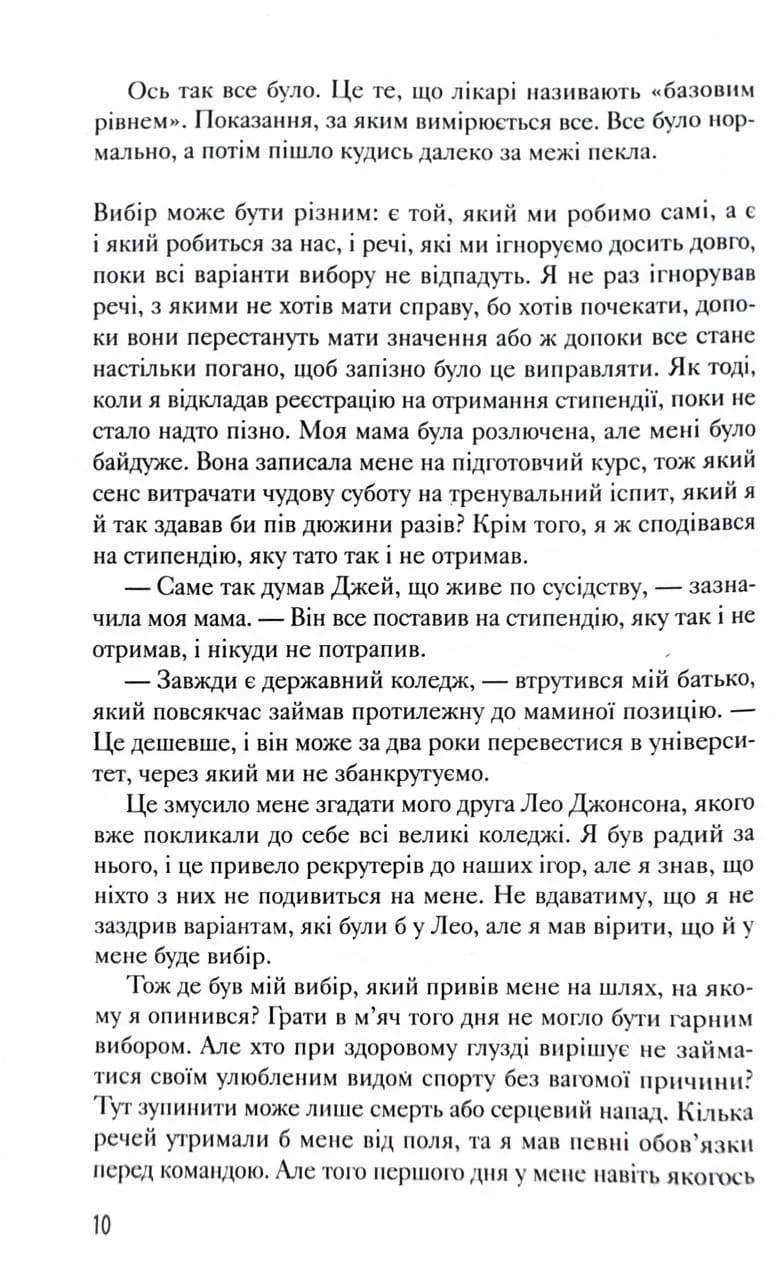 Ось так все було. Це те, що лікарі називають «базовим рівнем». Показання, за яким вимірюється все. Все було нормально, а потім пішло кудись далеко за межі пекла.

Вибір може бути різним: є той, який ми робимо самі, а є і який робиться за нас, і речі, які ми ігноруємо досить довго, поки всі варіанти вибору не відпадуть. Я не раз ігнорував речі, з якими не хотів мати справу, бо хотів почекати, допоки вони перестануть мати значення або ж допоки все стане настільки погано, щоб запізно було це виправляти. Як тоді, коли я відкладав реєстрацію на отримання стипендії, поки не стало надто пізно. Моя мама була розлючена, але мені було байдуже. Вона записала мене на підготовчий курс, тож який сенс витрачати чудову суботу на тренувальний іспит, який я й так здавав би пів дюжини разів? Крім того, я ж сподівався на стипендію, яку тато так і не отримав.

— Саме так думав Джей, що живе по сусідству, — зазначила моя мама. — Він все поставив на стипендію, яку так і не отримав, і нікуди не потрапив.

— Завжди є державний коледж, — втрутився мій батько, який повсякчас займав протилежну до маминої позицію. — Це дешевше, і він може за два роки перевестися в університет, через який ми не збанкрутуємо.

Це змусило мене згадати мого друга Лео Джонсона, якого вже покликали до себе всі великі коледжі. Я був радий за нього, і це привело рекрутерів до наших ігор, але я знав, що ніхто з них не подивиться на мене. Не вдаватиму, що я не заздрив варіантам, які були б у Лео, але я мав вірити, що й у мене буде вибір.

Тож де був мій вибір, який привів мене на шлях, на якому я опинився? Грати в м'яч того дня не могло бути гарним вибором. Але хто при здоровому глузді вирішує не займатися своїм улюбленим видом спорту без вагомої причини? Тут зупинити може лише смерть або серцевий напад. Кілька речей утримали б мене від поля, та я мав певні обов'язки перед командою. Але того першого дня у мене навіть якогось

10